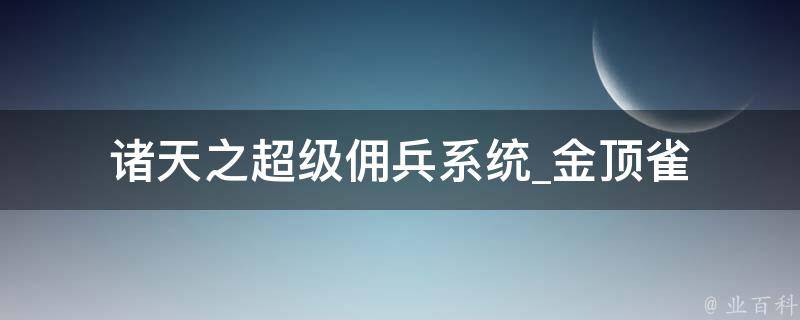 诸天之超级佣兵系统_金顶雀

@ 业百科